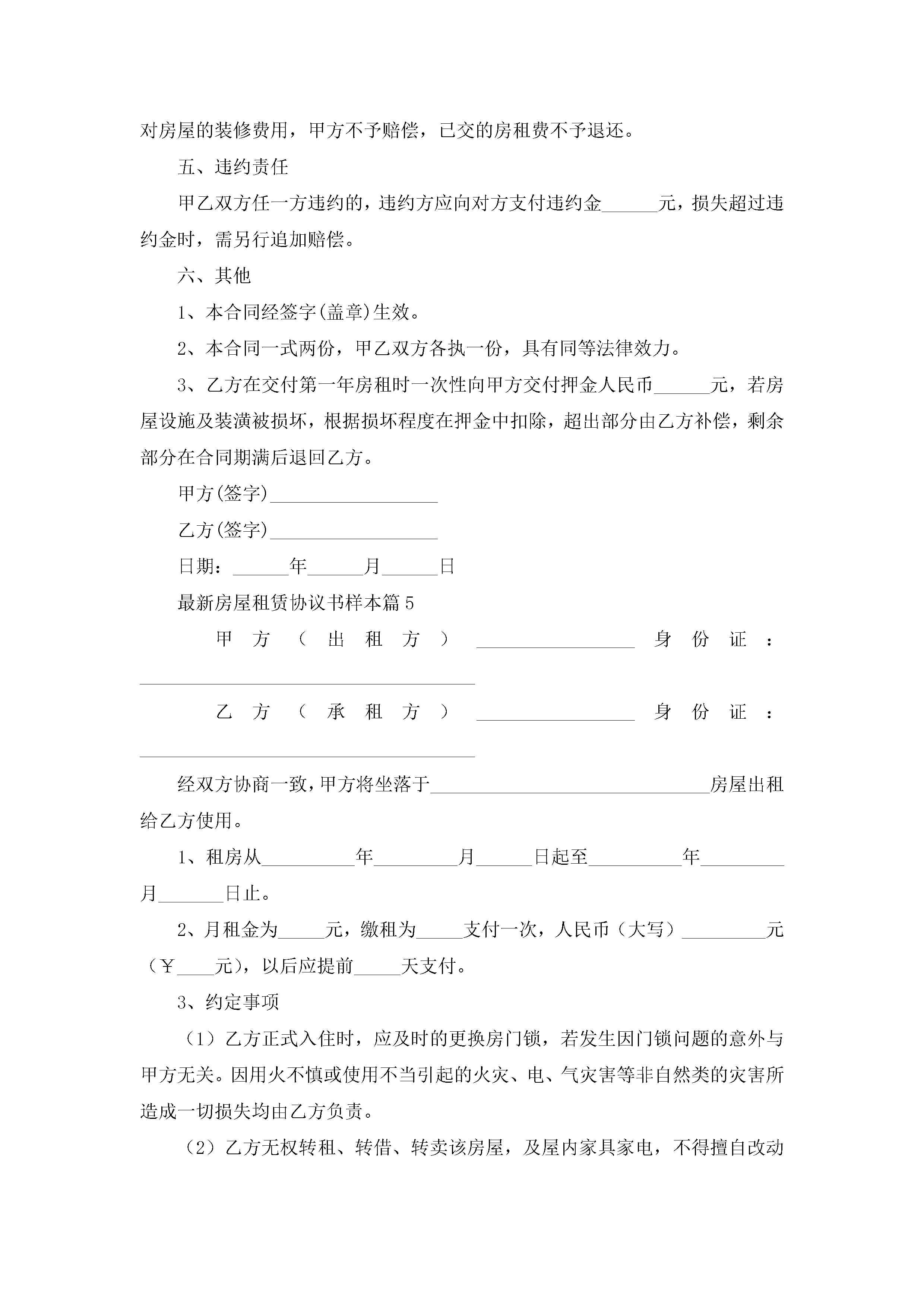 对房屋的装修费用，甲方不予赔偿，已交的房租费不予退还。

五、违约责任

甲乙双方任一方违约的，违约方应向对方支付违约金______元，损失超过违约金时，需另行追加赔偿。

六、其他

1、本合同经签字(盖章)生效。

2、本合同一式两份，甲乙双方各执一份，具有同等法律效力。

3、乙方在交付第一年房租时一次性向甲方交付押金人民币______元，若房屋设施及装潢被损坏，根据损坏程度在押金中扣除，超出部分由乙方补偿，剩余部分在合同期满后退回乙方。

甲方(签字)__________________

乙方(签字)__________________

日期：______年______月______日

最新房屋租赁协议书样本篇5

甲方（出租方）_________________身份证：____________________________________

乙方（承租方）_________________身份证：____________________________________

经双方协商一致，甲方将坐落于______________________________房屋出租给乙方使用。

1、租房从__________年_________月______日起至__________年_________月_______日止。

2、月租金为_____元，缴租为_____支付一次，人民币（大写）_________元（￥____元），以后应提前_____天支付。

3、约定事项

（1）乙方正式入住时，应及时的更换房门锁，若发生因门锁问题的意外与甲方无关。因用火不慎或使用不当引起的火灾、电、气灾害等非自然类的灾害所造成一切损失均由乙方负责。

（2）乙方无权转租、转借、转卖该房屋，及屋内家具家电，不得擅自改动